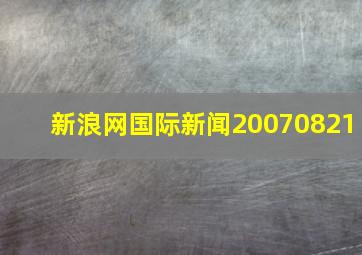 新浪网国际新闻20070821